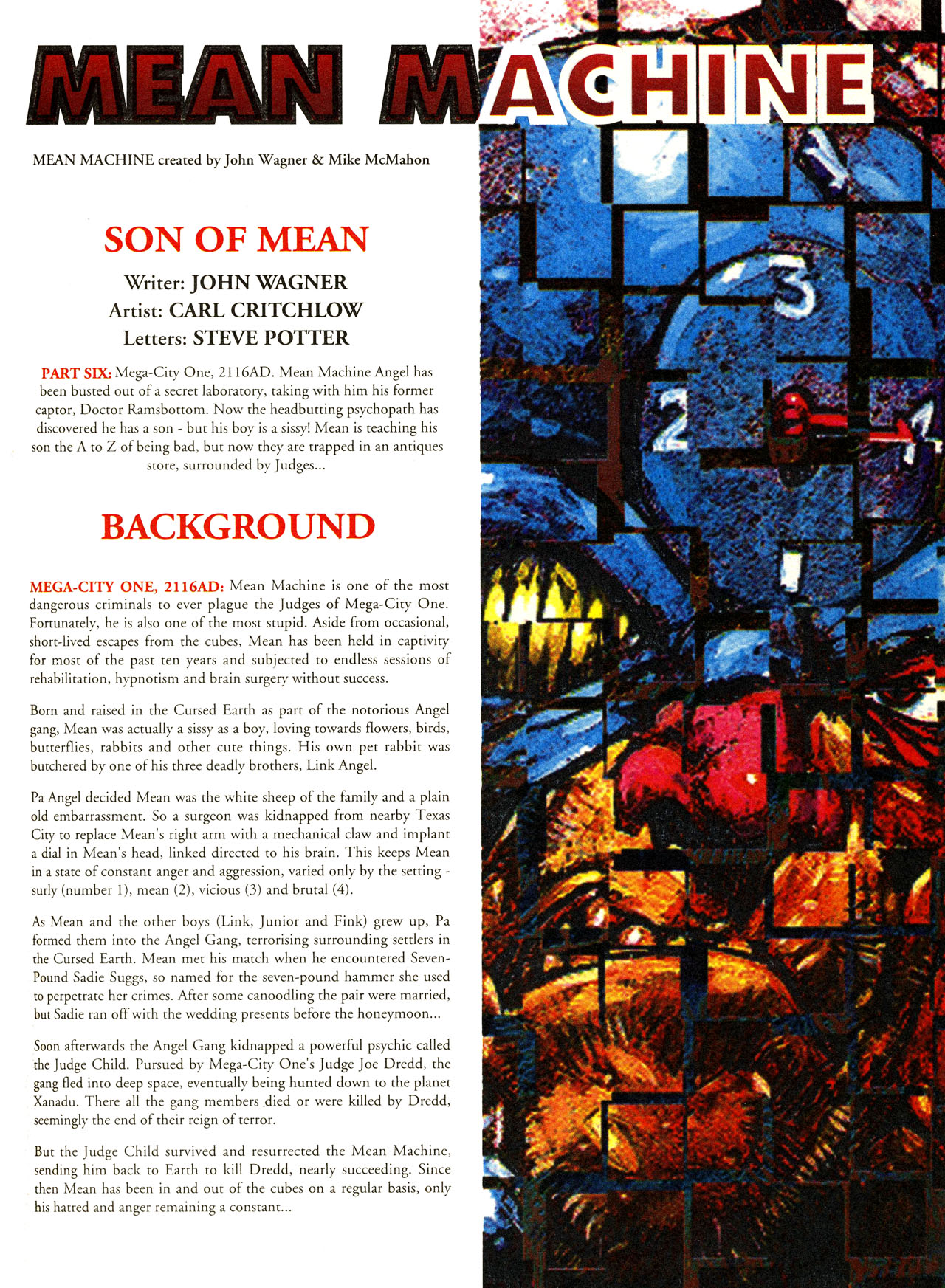 MEAN MACHINE

MEAN MACHINE created by John Wagner & Mike McMahon

SON OF MEAN

Writer: JOHN WAGNER
Artist: CARL CRITCHLOW
Letters: STEVE POTTER

PART SIX: Mega-City One, 2116AD. Mean Machine Angel has been busted out of a secret laboratory, taking with him his former captor, Doctor Ramsbottom. Now the headbutting psychopath has discovered he has a son - but his boy is a sissy! Mean is teaching his son the A to Z of being bad, but now they are trapped in an antiques store, surrounded by Judges...

BACKGROUND

MEGA-CITY ONE, 2116AD: Mean Machine is one of the most dangerous criminals to ever plague the Judges of Mega-City One. Fortunately, he is also one of the most stupid. Aside from occasional, short-lived escapes from the cubes, Mean has been held in captivity for most of the past ten years and subjected to endless sessions of rehabilitation, hypnotism and brain surgery without success.

Born and raised in the Cursed Earth as part of the notorious Angel gang, Mean was actually a sissy as a boy, loving towards flowers, birds, butterflies, rabbits and other cute things. His own pet rabbit was butchered by one of his three deadly brothers, Link Angel.

Pa Angel decided Mean was the white sheep of the family and a plain old embarrassment. So a surgeon was kidnapped from nearby Texas City to replace Mean's right arm with a mechanical claw and implant a dial in Mean's head, linked directed to his brain. This keeps Mean in a state of constant anger and aggression, varied only by the setting - surly (number 1), mean (2), vicious (3) and brutal (4).

As Mean and the other boys (Link, Junior and Fink) grew up, Pa formed them into the Angel Gang, terrorising surrounding settlers in the Cursed Earth. Mean met his match when he encountered Seven-Pound Sadie Suggs, so named for the seven-pound hammer she used to perpetrate her crimes. After some canoodling the pair were married, but Sadie ran off with the wedding presents before the honeymoon...

Soon afterwards the Angel Gang kidnapped a powerful psychic called the Judge Child. Pursued by Mega-City One's Judge Joe Dredd, the gang fled into deep space, eventually being hunted down to the planet Xanadu. There all the gang members died or were killed by Dredd, seemingly the end of their reign of terror.

But the Judge Child survived and resurrected the Mean Machine, sending him back to Earth to kill Dredd, nearly succeeding. Since then Mean has been in and out of the cubes on a regular basis, only his hatred and anger remaining a constant...

3
2
1